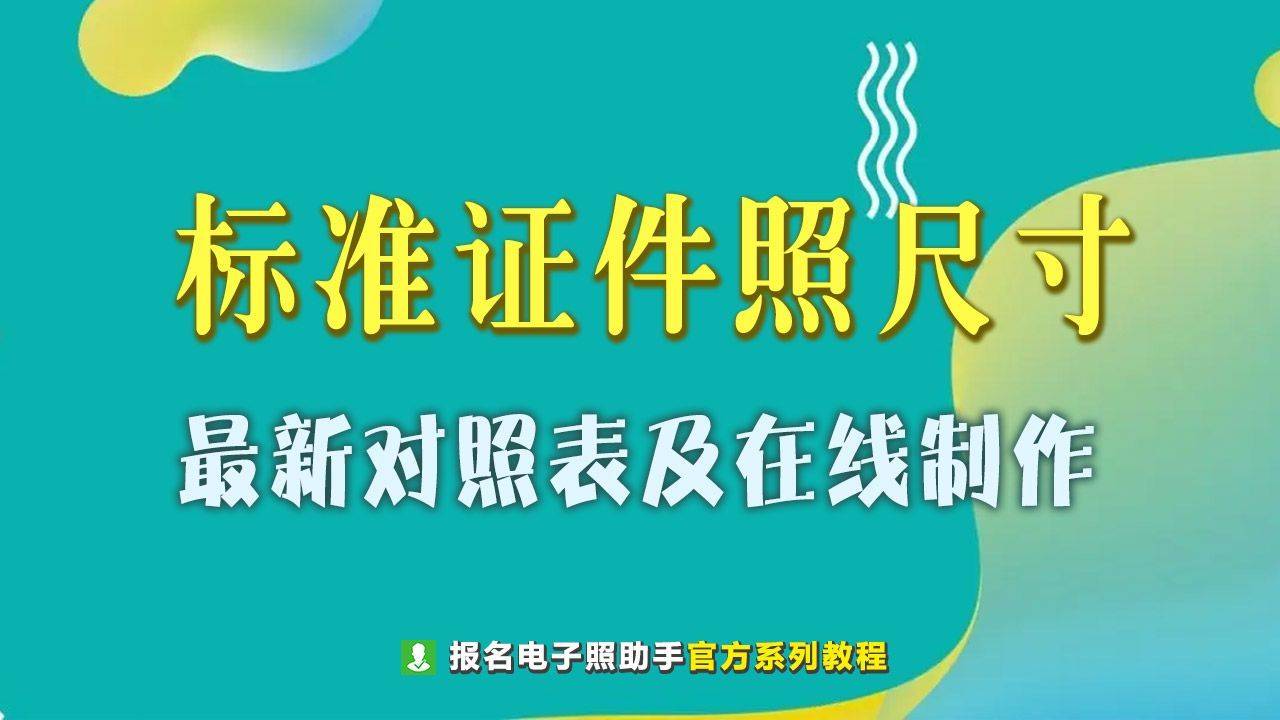 标准证件照尺寸

最新对照表及在线制作

报名电子照助手官方系列教程